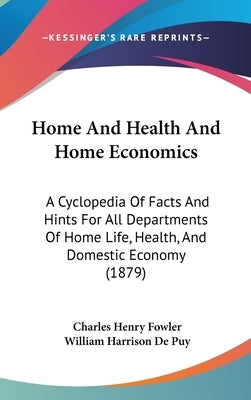 —KESSINGER'S RARE REPRINTS—

Home And Health And Home Economics

A Cyclopedia Of Facts And Hints For All Departments Of Home Life, Health, And Domestic Economy (1879)

Charles Henry Fowler
William Harrison De Puy